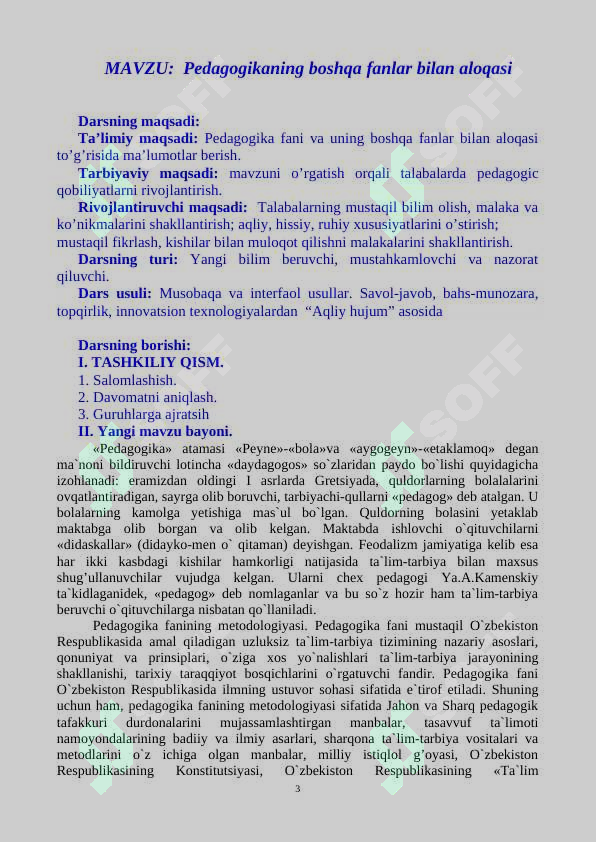 MAVZU: Pedagogikaning boshqa fanlar bilan aloqasi

Darsning maqsadi:
Ta'limiy maqsadi: Pedagogika fani va uning boshqa fanlar bilan aloqasi to'g'risida ma'lumotlar berish.
Tarbiyaviy maqsadi: mavzuni o'rgatish orqali talabalarda pedagogic qobiliyatlarni rivojlantirish.
Rivojlantiruvchi maqsadi: Talabalarning mustaqil bilim olish, malaka va ko'nikmalarini shakllantirish; aqliy, hissiy, ruhiy xususiyatlarini o'stirish; mustaqil fikrlash, kishilar bilan muloqot qilishni malakalarini shakllantirish.
Darsning turi: Yangi bilim beruvchi, mustahkamlovchi va nazorat qiluvchi.
Dars usuli: Musobaqa va interfaol usullar. Savol-javob, bahs-munozara, topqirlik, innovatsion texnologiyalardan "Aqliy hujum" asosida

Darsning borishi:
I. TASHKILIY QISM.
1. Salomlashish.
2. Davomatni aniqlash.
3. Guruhlarga ajratsih
II. Yangi mavzu bayoni.
«Pedagogika» atamasi «Peyne»-«bola»va «aygogeyn»-«etaklamoq» degan ma`noni bildiruvchi lotincha «daydagogos» so`zlaridan paydo bo`lishi quyidagicha izohlanadi: eramizdan oldingi I asrlarda Gretsiyada, quldorlarning bolalalarini ovqatlantiradigan, sayrga olib boruvchi, tarbiyachi-qullarni «pedagog» deb atalgan. U bolalarning kamolga yetishiga mas`ul bo`lgan. Quldorning bolasini yetaklab maktabga olib borgan va olib kelgan. Maktabda ishlovchi o`qituvchilarni «didaskallar» (didayko-men o` qitaman) deyishgan. Feodalizm jamiyatiga kelib esa har ikki kasbdagi kishilar hamkorligi natijasida ta`lim-tarbiya bilan maxsus shug'ullanuvchilar vujudga kelgan. Ularni chex pedagogi Ya.A.Kamenskiy ta`kidlaganidek, «pedagog» deb nomlaganlar va bu so`z hozir ham ta`lim-tarbiya beruvchi o`qituvchilarga nisbatan qo`llaniladi.
Pedagogika fanining metodologiyasi. Pedagogika fani mustaqil O`zbekiston Respublikasida amal qiladigan uzluksiz ta`lim-tarbiya tizimining nazariy asoslari, qonuniyat va prinsiplari, o`ziga xos yo`nalishlari ta`lim-tarbiya jarayonining shakllanishi, tarixiy taraqqiyot bosqichlarini o`rgatuvchi fandir. Pedagogika fani O`zbekiston Respublikasida ilmning ustuvor sohasi sifatida e`tirof etiladi. Shuning uchun ham, pedagogika fanining metodologiyasi sifatida Jahon va Sharq pedagogik tafakkuri durdonalarini mujassamlashtirgan manbalar, tasavvuf ta`limoti namoyondalarining badiiy va ilmiy asarlari, sharqona ta`lim-tarbiya vositalari va metodlarini o`z ichiga olgan manbalar, milliy istiqlol g'oyasi, O`zbekiston Respublikasining Konstitutsiyasi, O`zbekiston Respublikasining «Ta`lim

3